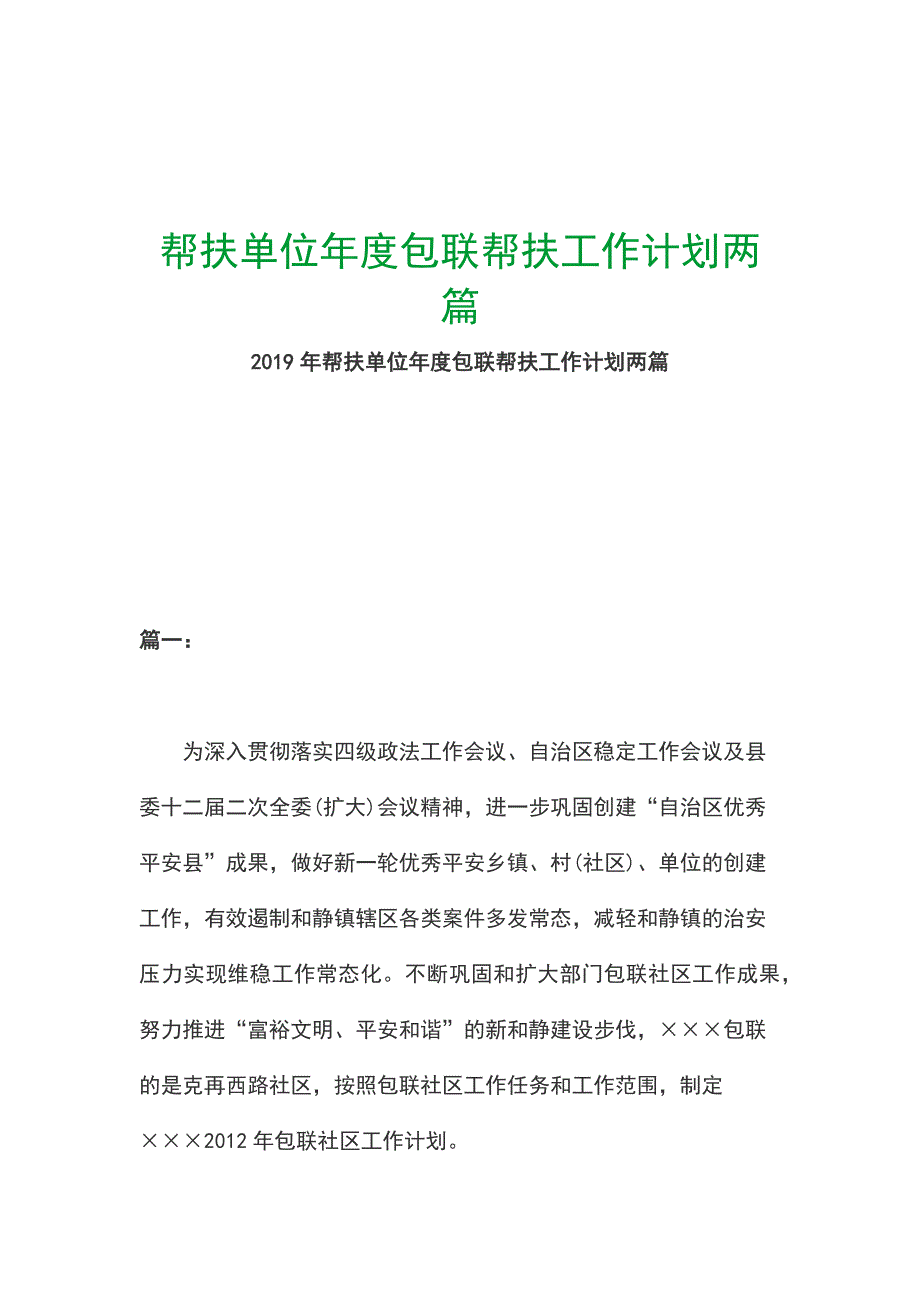 帮扶单位年度包联帮扶工作计划两篇

2019 年帮扶单位年度包联帮扶工作计划两篇

篇一：

为深入贯彻落实四级政法工作会议、自治区稳定工作会议及县委十二届二次全委(扩大)会议精神，进一步巩固创建“自治区优秀平安县”成果，做好新一轮优秀平安乡镇、村(社区)、单位的创建工作，有效遏制和静镇辖区各类案件多发常态，减轻和静镇的治安压力实现维稳工作常态化。不断巩固和扩大部门包联社区工作成果，努力推进“富裕文明、平安和谐”的新和静建设步伐，×××包联的是克再西路社区，按照包联社区工作任务和工作范围，制定×××2012 年包联社区工作计划。